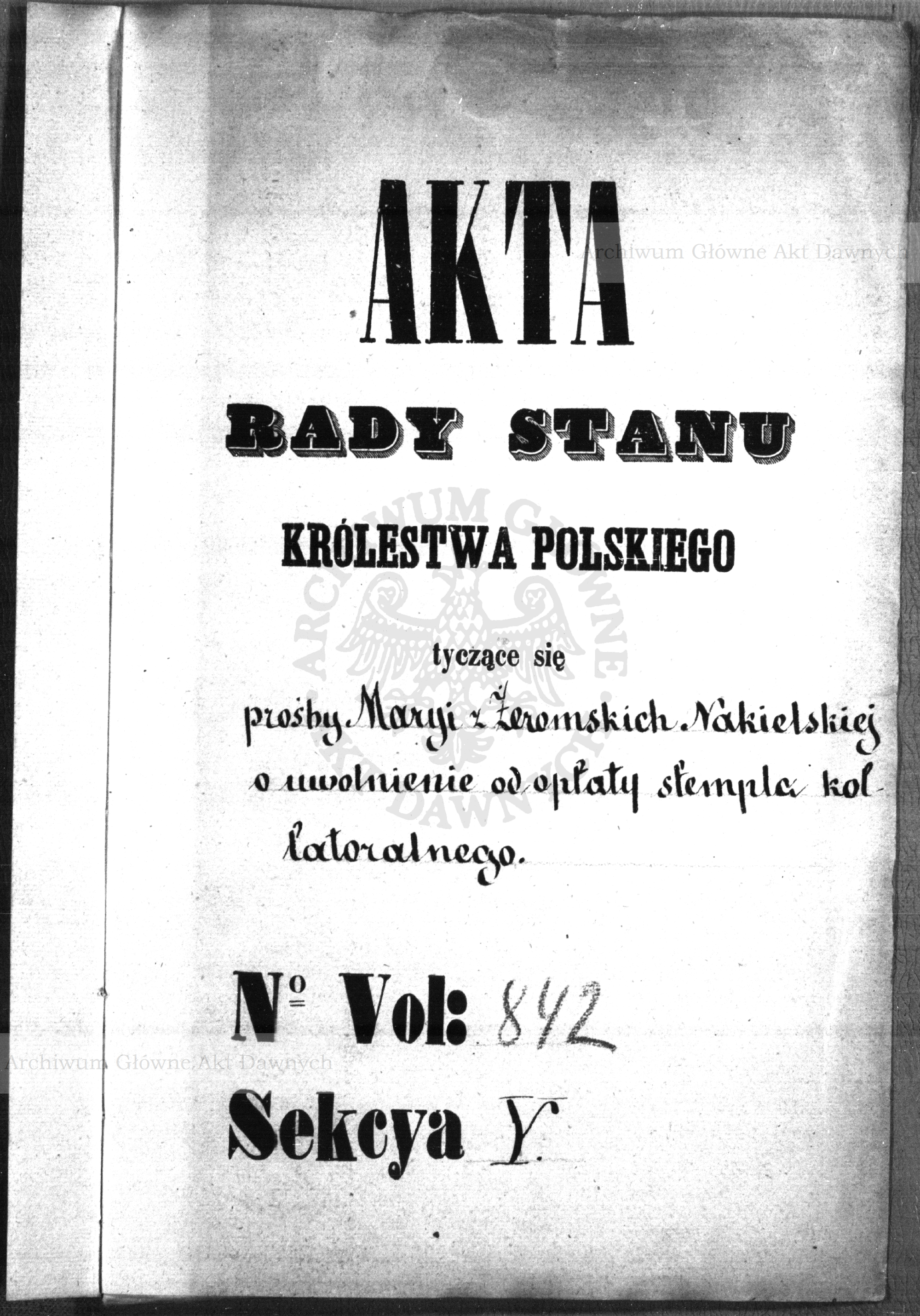 AKTA

RADY STANU

KRÓLESTWA POLSKIEGO

tyczące się

prośby Maryi z Żeromskich Nakielskiej o uwolnienie od opłaty stempla kollatoralnego.

No Vol: 842

Sekcya V.

Archiwum Główne Akt Dawnych

ARCHIWUM GŁÓWNE AKT DAWNYCH